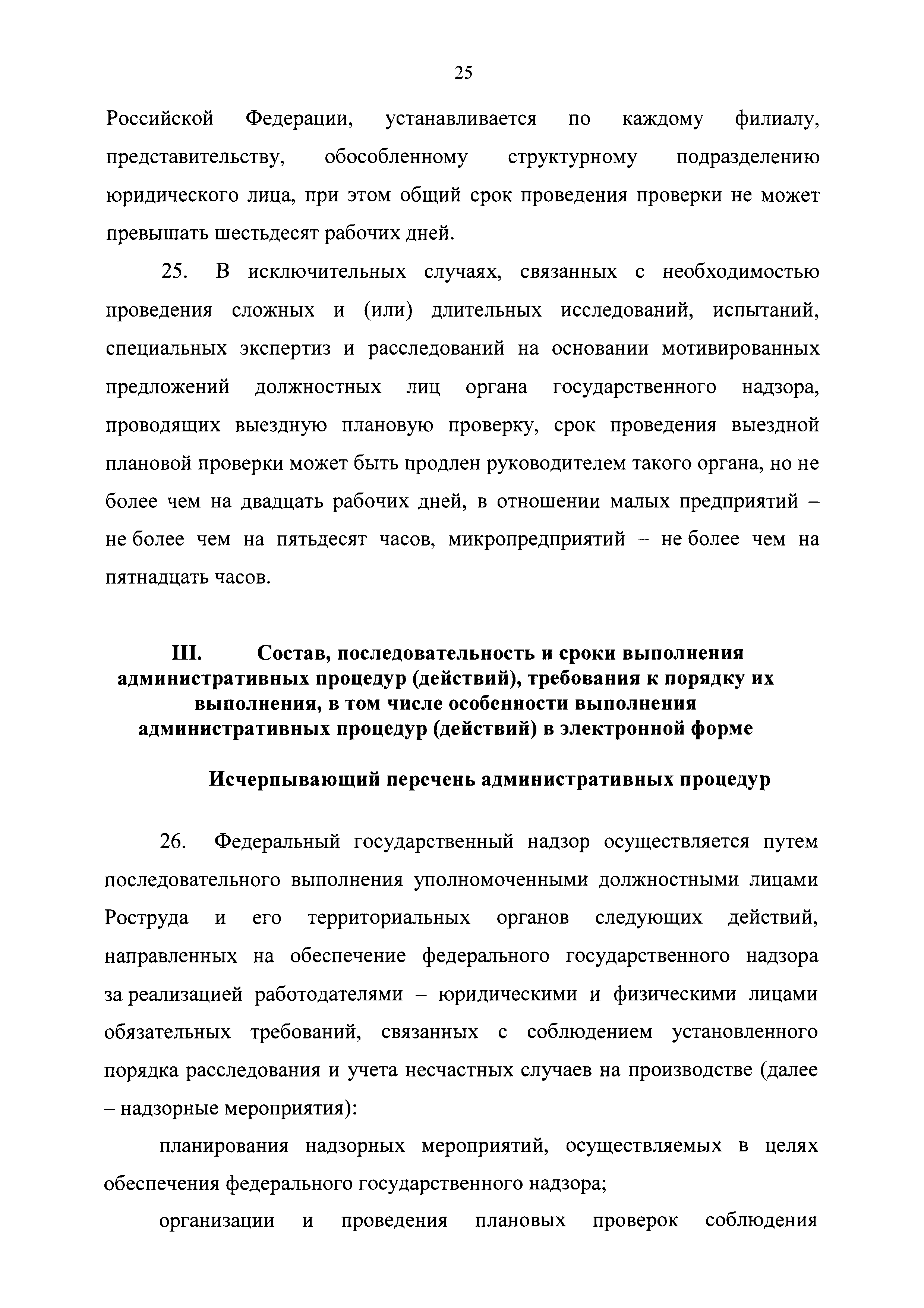 25

Российской Федерации, устанавливается по каждому филиалу, представительству, обособленному структурному подразделению юридического лица, при этом общий срок проведения проверки не может превышать шестьдесят рабочих дней.

25. В исключительных случаях, связанных с необходимостью проведения сложных и (или) длительных исследований, испытаний, специальных экспертиз и расследований на основании мотивированных предложений должностных лиц органа государственного надзора, проводящих выездную плановую проверку, срок проведения выездной плановой проверки может быть продлен руководителем такого органа, но не более чем на двадцать рабочих дней, в отношении малых предприятий – не более чем на пятьдесят часов, микропредприятий – не более чем на пятнадцать часов.

III. Состав, последовательность и сроки выполнения административных процедур (действий), требования к порядку их выполнения, в том числе особенности выполнения административных процедур (действий) в электронной форме

Исчерпывающий перечень административных процедур

26. Федеральный государственный надзор осуществляется путем последовательного выполнения уполномоченными должностными лицами Роструда и его территориальных органов следующих действий, направленных на обеспечение федерального государственного надзора за реализацией работодателями – юридическими и физическими лицами обязательных требований, связанных с соблюдением установленного порядка расследования и учета несчастных случаев на производстве (далее – надзорные мероприятия):

планирования надзорных мероприятий, осуществляемых в целях обеспечения федерального государственного надзора;

организации и проведения плановых проверок соблюдения